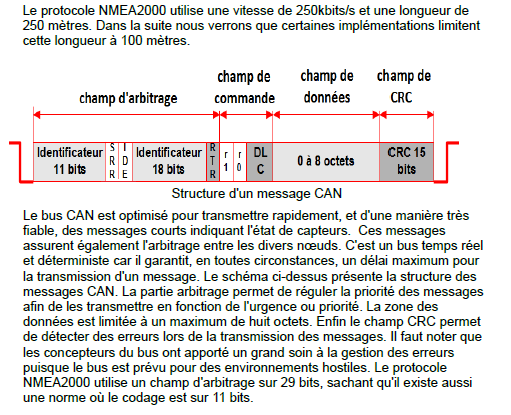 Le protocole NMEA2000 utilise une vitesse de 250kbits/s et une longueur de 250 mètres. Dans la suite nous verrons que certaines implémentations limitent cette longueur à 100 mètres.

champ d'arbitrage

champ de commande

champ de données

champ de CRC

Identificateur 11 bits

S R R

I D E

Identificateur 18 bits

R T R

r 1

r 0

DL C

0 à 8 octets

CRC 15 bits

Structure d'un message CAN

Le bus CAN est optimisé pour transmettre rapidement, et d'une manière très fiable, des messages courts indiquant l'état de capteurs. Ces messages assurent également l'arbitrage entre les divers nœuds. C'est un bus temps réel et déterministe car il garantit, en toutes circonstances, un délai maximum pour la transmission d'un message. Le schéma ci-dessus présente la structure des messages CAN. La partie arbitrage permet de réguler la priorité des messages afin de les transmettre en fonction de l'urgence ou priorité. La zone des données est limitée à un maximum de huit octets. Enfin le champ CRC permet de détecter des erreurs lors de la transmission des messages. Il faut noter que les concepteurs du bus ont apporté un grand soin à la gestion des erreurs puisque le bus est prévu pour des environnements hostiles. Le protocole NMEA2000 utilise un champ d'arbitrage sur 29 bits, sachant qu'il existe aussi une norme où le codage est sur 11 bits.